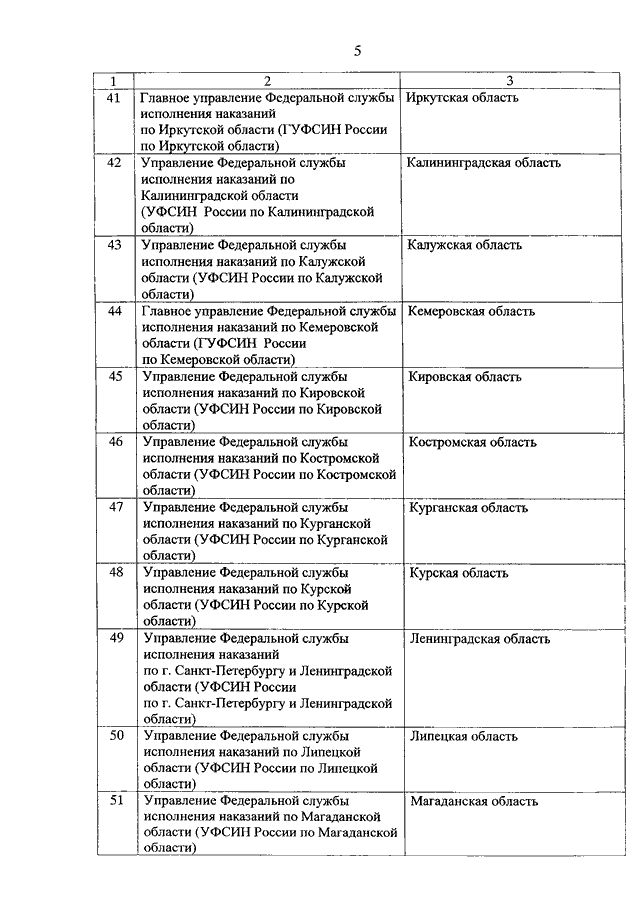 5

| 1 | 2 | 3 |
|---|---|---|
| 41 | Главное управление Федеральной службы исполнения наказаний по Иркутской области (ГУФСИН России по Иркутской области) | Иркутская область |
| 42 | Управление Федеральной службы исполнения наказаний по Калининградской области (УФСИН России по Калининградской области) | Калининградская область |
| 43 | Управление Федеральной службы исполнения наказаний по Калужской области (УФСИН России по Калужской области) | Калужская область |
| 44 | Главное управление Федеральной службы исполнения наказаний по Кемеровской области (ГУФСИН России по Кемеровской области) | Кемеровская область |
| 45 | Управление Федеральной службы исполнения наказаний по Кировской области (УФСИН России по Кировской области) | Кировская область |
| 46 | Управление Федеральной службы исполнения наказаний по Костромской области (УФСИН России по Костромской области) | Костромская область |
| 47 | Управление Федеральной службы исполнения наказаний по Курганской области (УФСИН России по Курганской области) | Курганская область |
| 48 | Управление Федеральной службы исполнения наказаний по Курской области (УФСИН России по Курской области) | Курская область |
| 49 | Управление Федеральной службы исполнения наказаний по г. Санкт-Петербургу и Ленинградской области (УФСИН России по г. Санкт-Петербургу и Ленинградской области) | Ленинградская область |
| 50 | Управление Федеральной службы исполнения наказаний по Липецкой области (УФСИН России по Липецкой области) | Липецкая область |
| 51 | Управление Федеральной службы исполнения наказаний по Магаданской области (УФСИН России по Магаданской области) | Магаданская область |